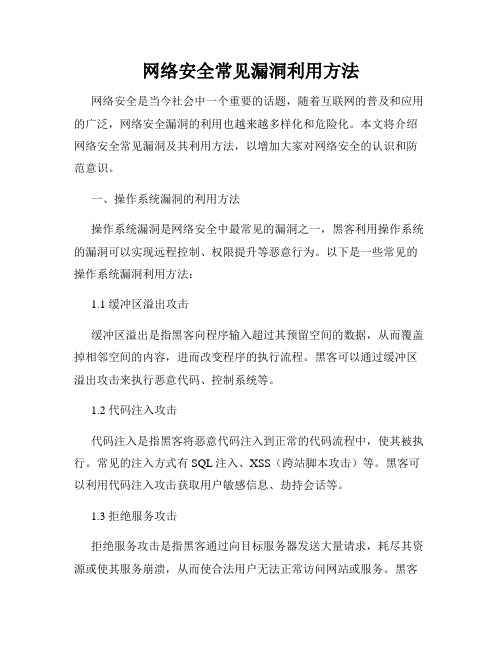 网络安全常见漏洞利用方法

网络安全是当今社会中一个重要的话题，随着互联网的普及和应用的广泛，网络安全漏洞的利用也越来越多样化和危险化。本文将介绍网络安全常见漏洞及其利用方法，以增加大家对网络安全的认识和防范意识。

一、操作系统漏洞的利用方法

操作系统漏洞是网络安全中最常见的漏洞之一，黑客利用操作系统的漏洞可以实现远程控制、权限提升等恶意行为。以下是一些常见的操作系统漏洞利用方法：

1.1 缓冲区溢出攻击

缓冲区溢出是指黑客向程序输入超过其预留空间的数据，从而覆盖掉相邻空间的内容，进而改变程序的执行流程。黑客可以通过缓冲区溢出攻击来执行恶意代码、控制系统等。

1.2 代码注入攻击

代码注入是指黑客将恶意代码注入到正常的代码流程中，使其被执行。常见的注入方式有 SQL 注入、XSS（跨站脚本攻击）等。黑客可以利用代码注入攻击获取用户敏感信息、劫持会话等。

1.3 拒绝服务攻击

拒绝服务攻击是指黑客通过向目标服务器发送大量请求，耗尽其资源或使其服务崩溃，从而使合法用户无法正常访问网站或服务。黑客